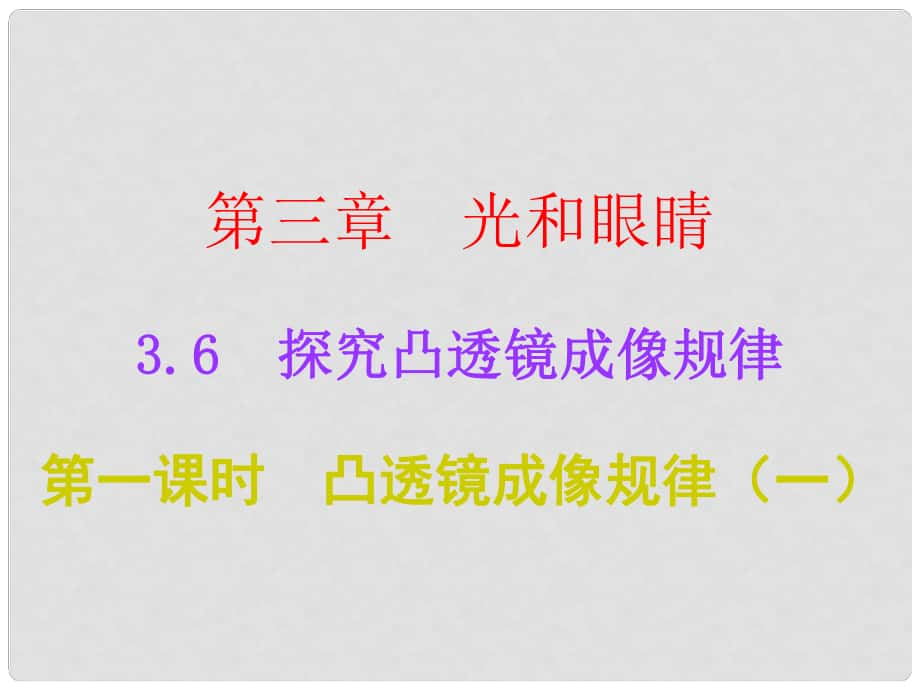 第三章　光和眼睛

3.6　探究凸透镜成像规律

第一课时　凸透镜成像规律（一）